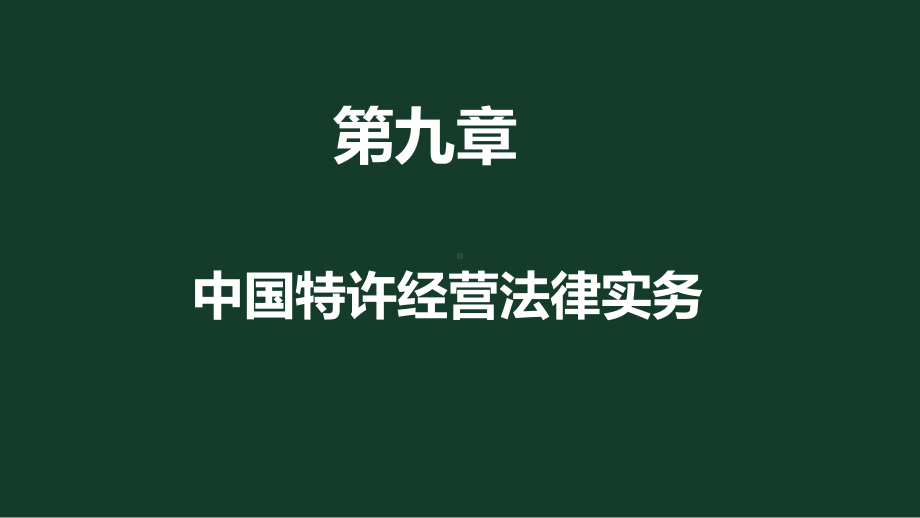 第九章

中国特许经营法律实务